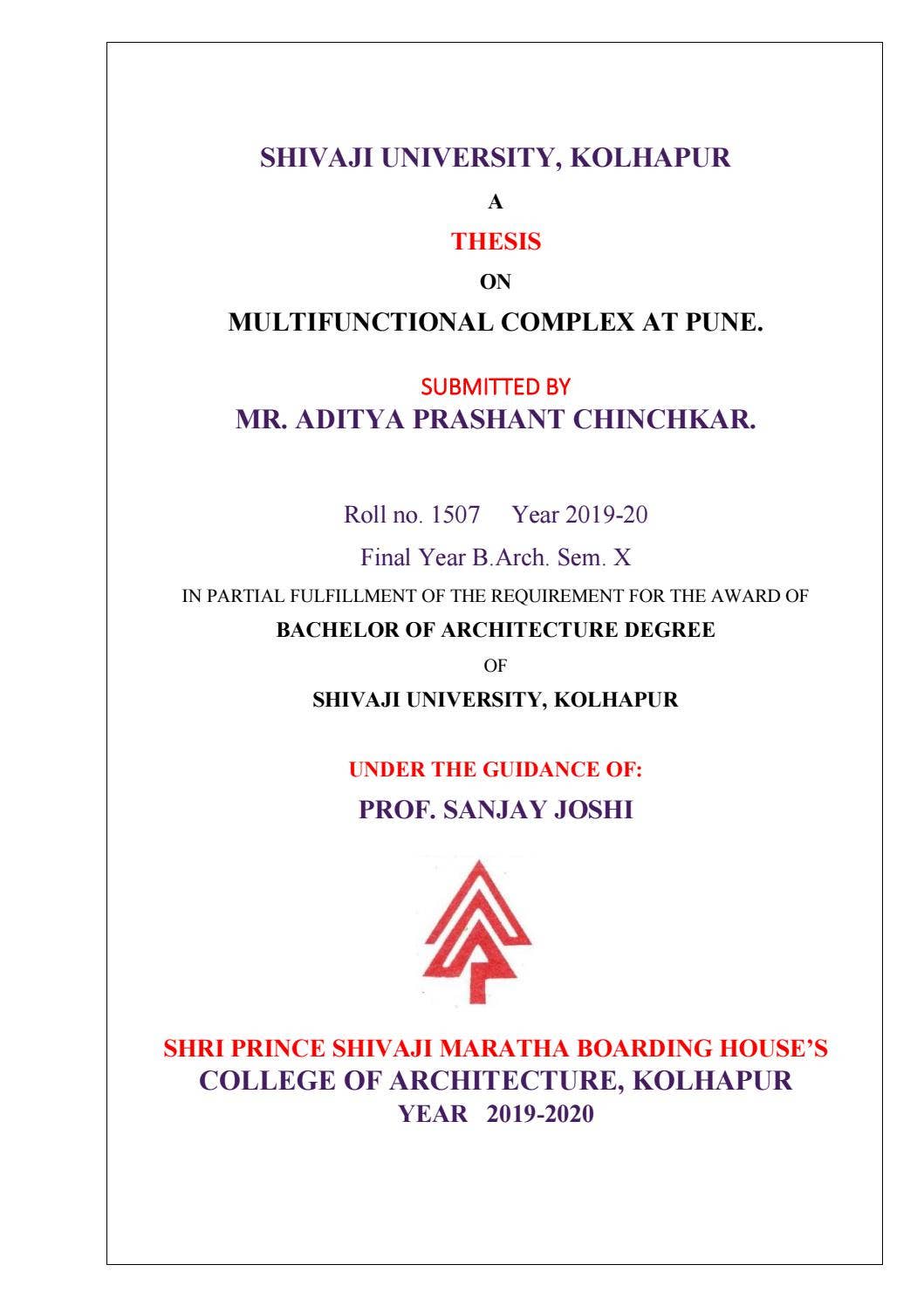 SHIVAJI UNIVERSITY, KOLHAPUR

A

THESIS

ON

MULTIFUNCTIONAL COMPLEX AT PUNE.

SUBMITTED BY

MR. ADITYA PRASHANT CHINCHKAR.

Roll no. 1507 Year 2019-20

Final Year B.Arch. Sem. X

IN PARTIAL FULFILLMENT OF THE REQUIREMENT FOR THE AWARD OF

BACHELOR OF ARCHITECTURE DEGREE

OF

SHIVAJI UNIVERSITY, KOLHAPUR

UNDER THE GUIDANCE OF:

PROF. SANJAY JOSHI

SHRI PRINCE SHIVAJI MARATHA BOARDING HOUSE'S

COLLEGE OF ARCHITECTURE, KOLHAPUR

YEAR 2019-2020